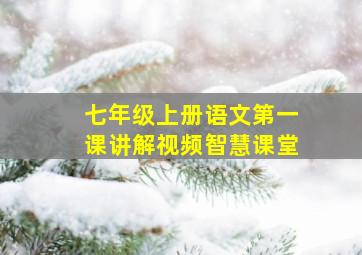 七年级上册语文第一课讲解视频智慧课堂